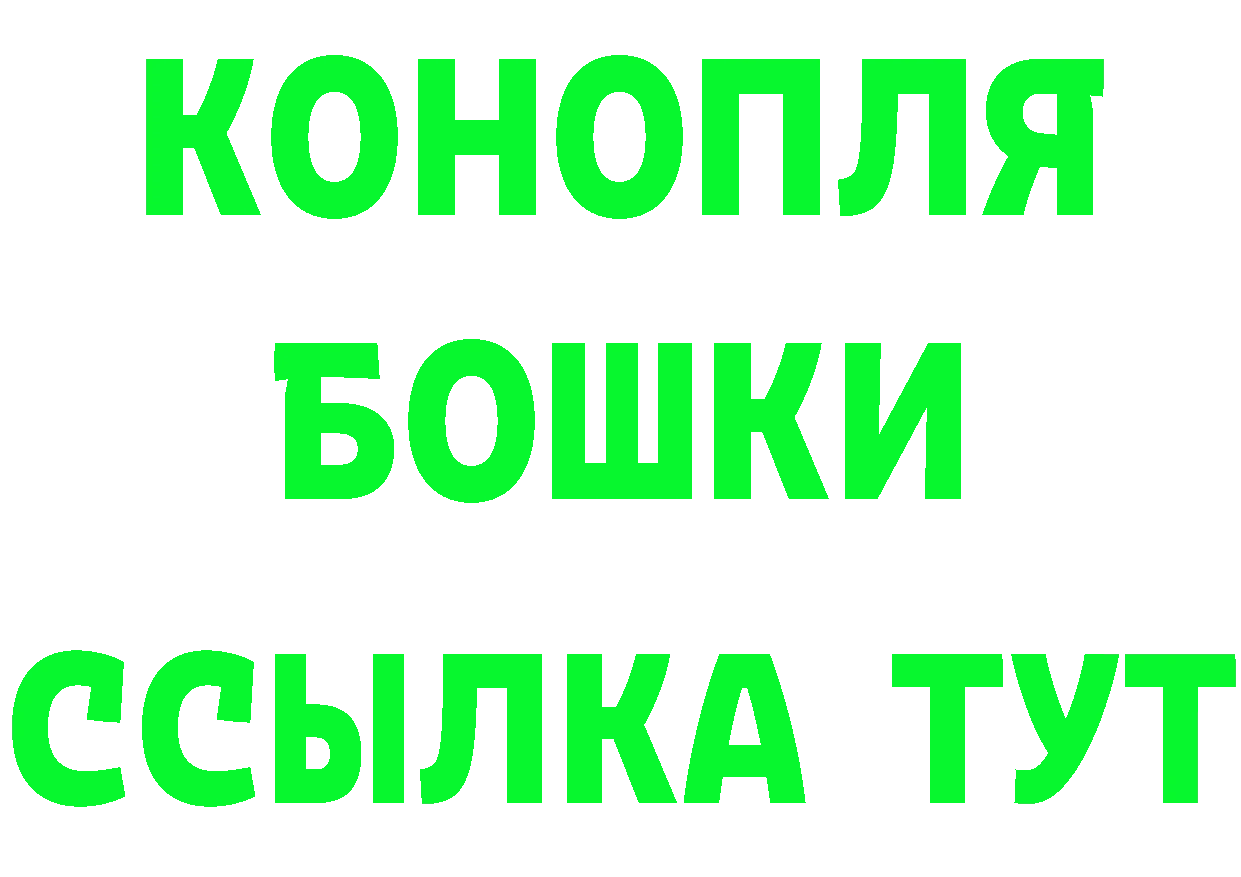 КОНОПЛЯ
БОШКИ
ССЫЛКА ТУТ